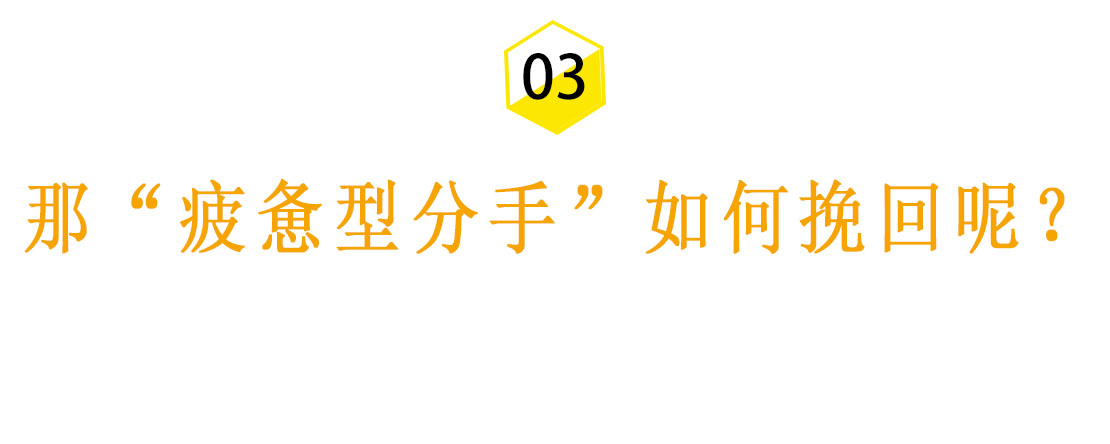 03

那“疲惫型分手”如何挽回呢？